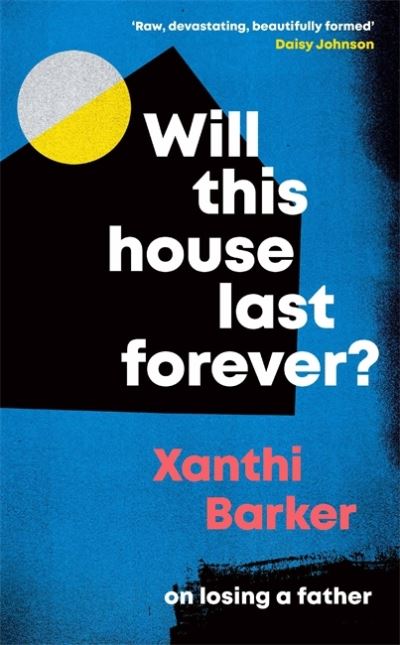 'Raw, devastating, beautifully formed'
Daisy Johnson

Will this house last forever?

Xanthi Barker

on losing a father